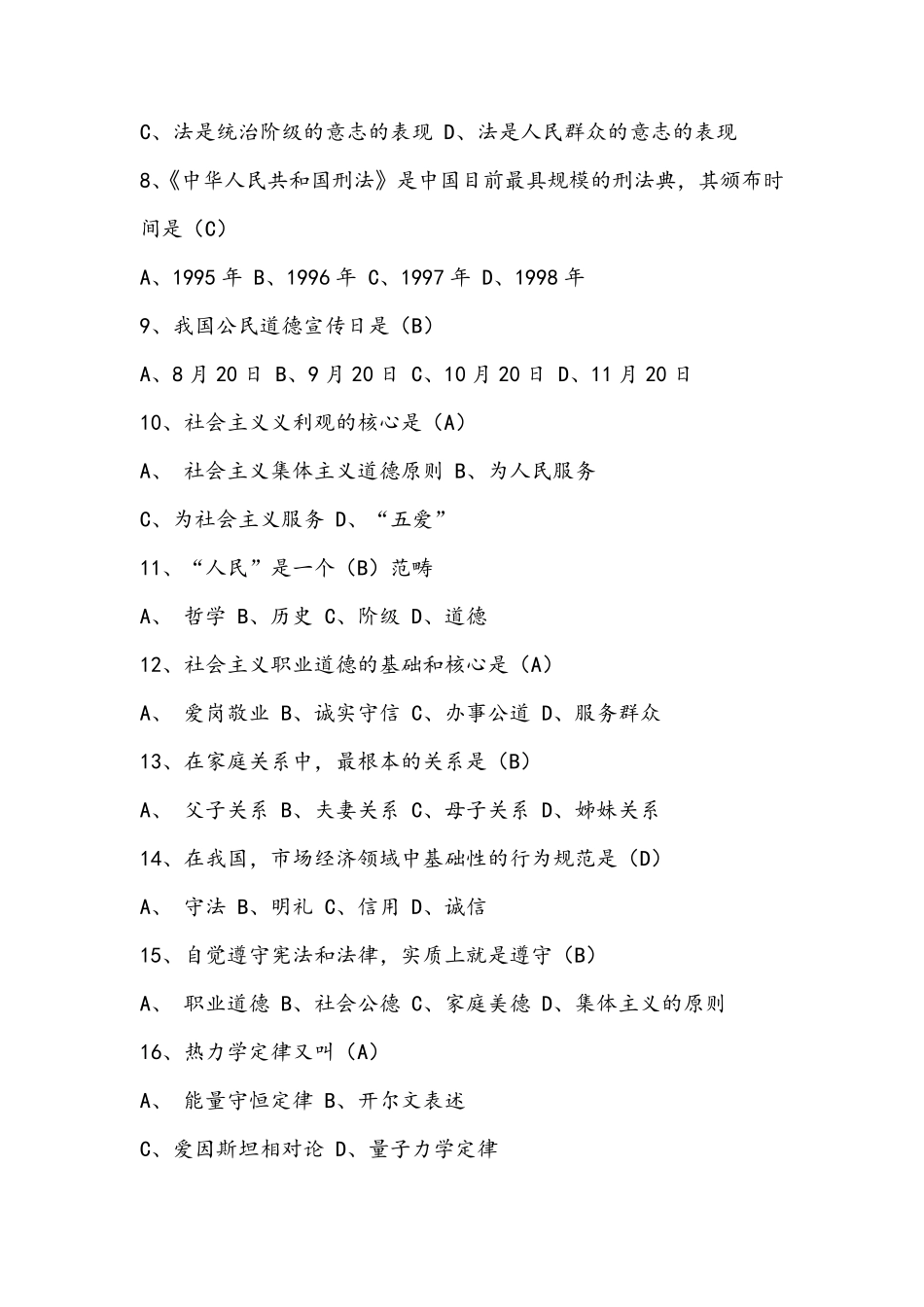 C、法是统治阶级的意志的表现 D、法是人民群众的意志的表现

8、《中华人民共和国刑法》是中国目前最具规模的刑法典，其颁布时间是（C）

A、1995 年 B、1996 年 C、1997 年 D、1998 年

9、我国公民道德宣传日是（B）

A、8 月 20 日 B、9 月 20 日 C、10 月 20 日 D、11 月 20 日

10、社会主义义利观的核心是（A）

A、 社会主义集体主义道德原则 B、为人民服务

C、为社会主义服务 D、“五爱”

11、“人民”是一个（B）范畴

A、 哲学 B、历史 C、阶级 D、道德

12、社会主义职业道德的基础和核心是（A）

A、 爱岗敬业 B、诚实守信 C、办事公道 D、服务群众

13、在家庭关系中，最根本的关系是（B）

A、 父子关系 B、夫妻关系 C、母子关系 D、姊妹关系

14、在我国，市场经济领域中基础性的行为规范是（D）

A、 守法 B、明礼 C、信用 D、诚信

15、自觉遵守宪法和法律，实质上就是遵守（B）

A、 职业道德 B、社会公德 C、家庭美德 D、集体主义的原则

16、热力学定律又叫（A）

A、 能量守恒定律 B、开尔文表述

C、爱因斯坦相对论 D、量子力学定律